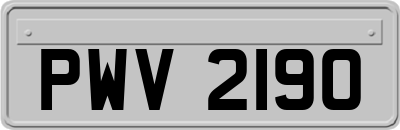 PWV 2190